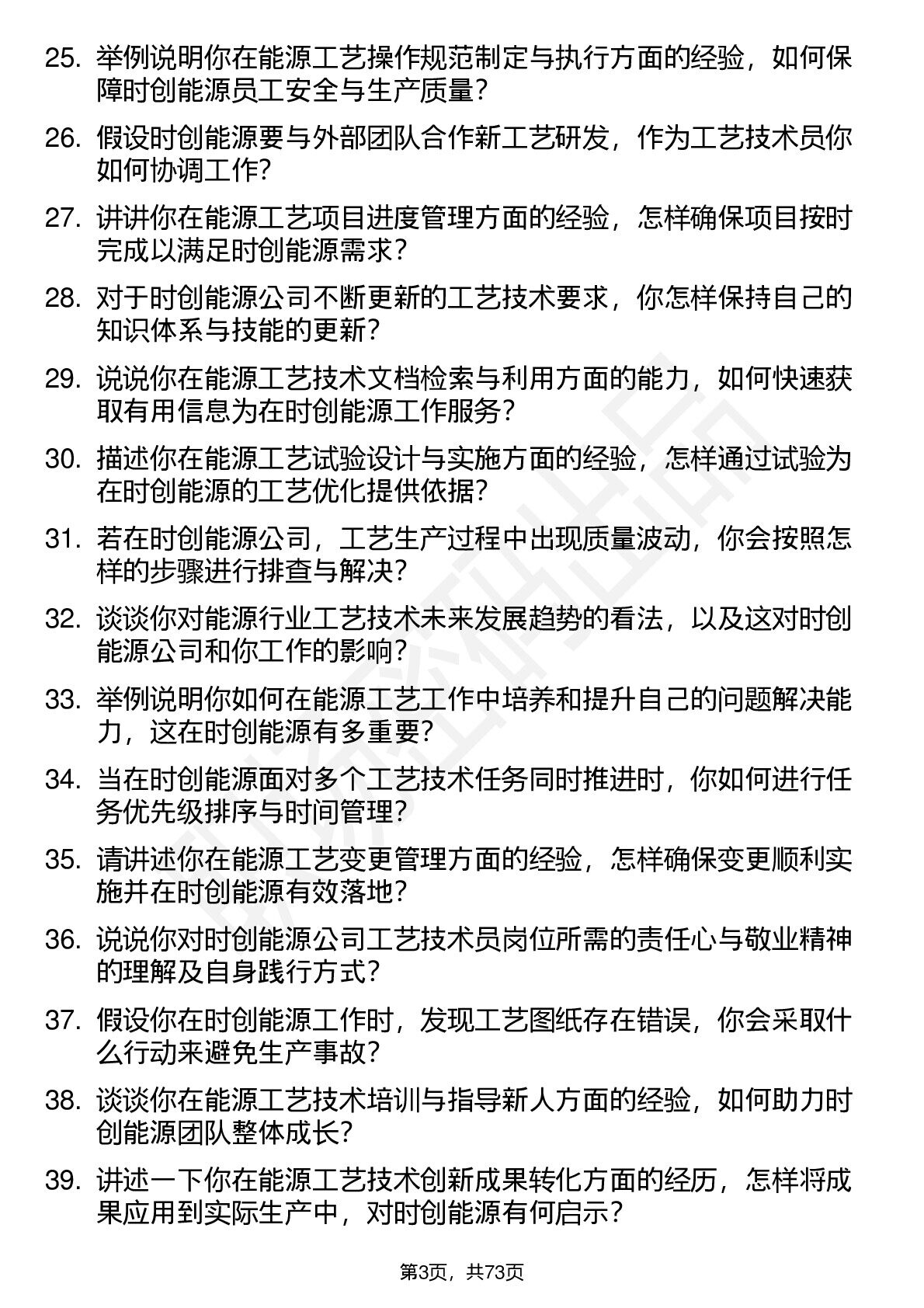 25. 举例说明你在能源工艺操作规范制定与执行方面的经验，如何保障时创能源员工安全与生产质量？

26. 假设时创能源要与外部团队合作新工艺研发，作为工艺技术员你如何协调工作？

27. 讲讲你在能源工艺项目进度管理方面的经验，怎样确保项目按时完成以满足时创能源需求？

28. 对于时创能源公司不断更新的工艺技术要求，你怎样保持自己的知识体系与技能的更新？

29. 说说你在能源工艺技术文档检索与利用方面的能力，如何快速获取有用信息为在时创能源工作服务？

30. 描述你在能源工艺试验设计与实施方面的经验，怎样通过试验为在时创能源的工艺优化提供依据？

31. 若在时创能源公司，工艺生产过程中出现质量波动，你会按照怎样的步骤进行排查与解决？

32. 谈谈你对能源行业工艺技术未来发展趋势的看法，以及这对时创能源公司和你工作的影响？

33. 举例说明你如何在能源工艺工作中培养和提升自己的问题解决能力，这在时创能源有多重要？

34. 当在时创能源面对多个工艺技术任务同时推进时，你如何进行任务优先级排序与时间管理？

35. 请讲述你在能源工艺变更管理方面的经验，怎样确保变更顺利实施并在时创能源有效落地？

36. 说说你对时创能源公司工艺技术员岗位所需的责任心与敬业精神的理解及自身践行方式？

37. 假设你在时创能源工作时，发现工艺图纸存在错误，你会采取什么行动来避免生产事故？

38. 谈谈你在能源工艺技术培训与指导新人方面的经验，如何助力时创能源团队整体成长？

39. 讲述一下你在能源工艺技术创新成果转化方面的经历，怎样将成果应用到实际生产中，对时创能源有何启示？

第3页，共73页